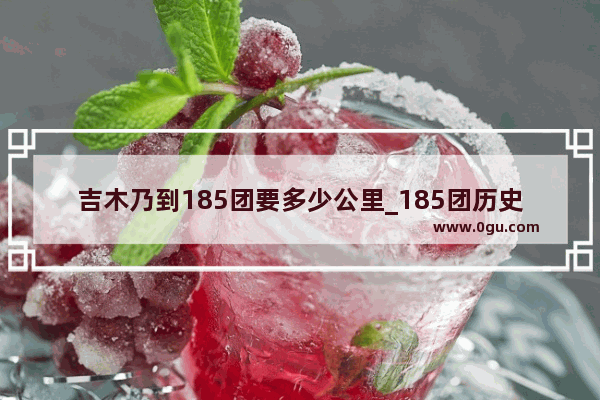 吉木乃到185团要多少公里_185团历史

www.0gu.com